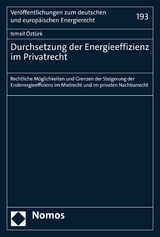 Veröffentlichungen zum deutschen und europäischen Energierecht

193

Ismail Öztürk

Durchsetzung der Energieeffizienz im Privatrecht

Rechtliche Möglichkeiten und Grenzen der Steigerung der Endenergieeffizienz im Mietrecht und im privaten Nachbarrecht

Nomos